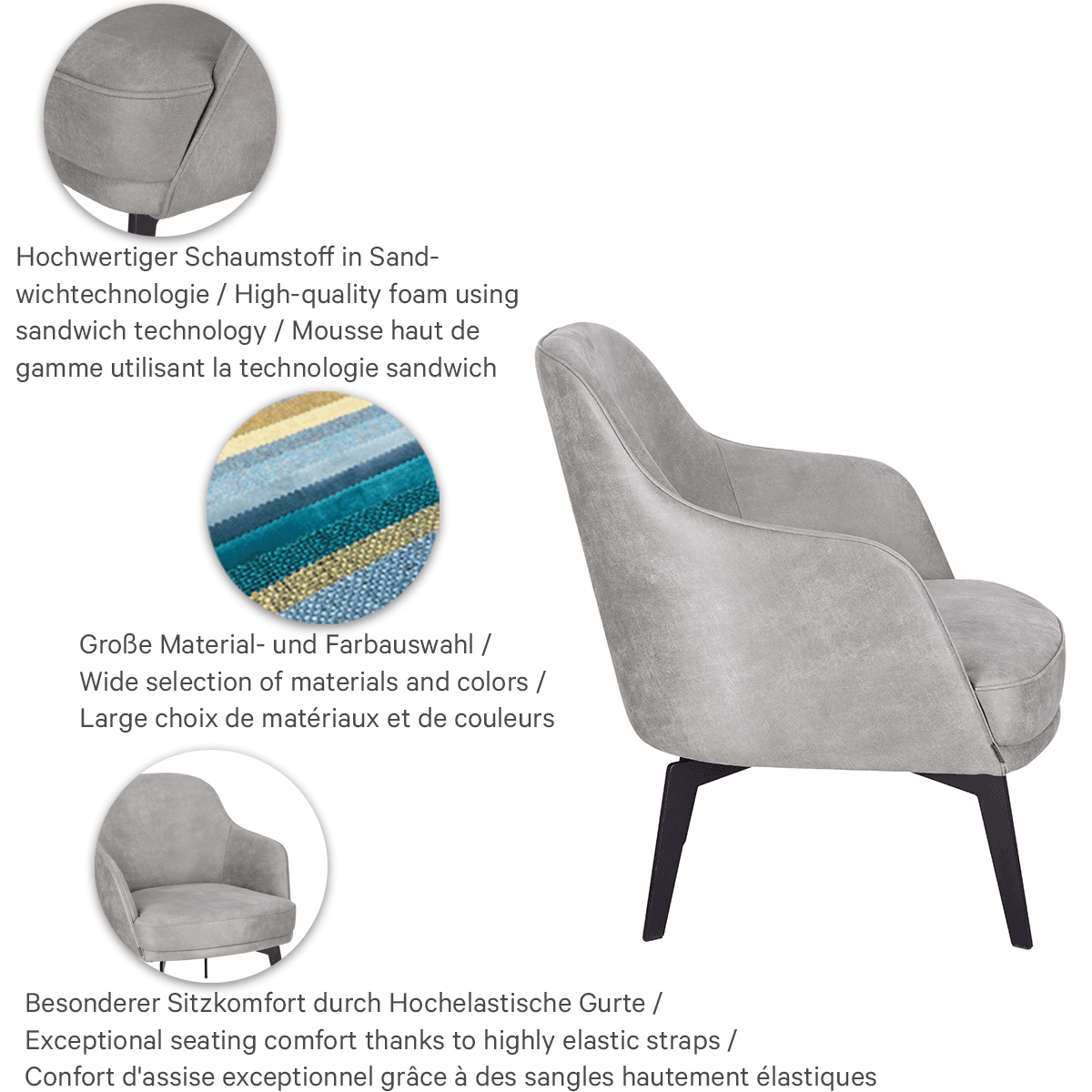 Hochwertiger Schaumstoff in Sandwichtechnologie / High-quality foam using sandwich technology / Mousse haut de gamme utilisant la technologie sandwich

Große Material- und Farbauswahl /
Wide selection of materials and colors /
Large choix de matériaux et de couleurs

Besonderer Sitzkomfort durch Hochelastische Gurte /
Exceptional seating comfort thanks to highly elastic straps /
Confort d'assise exceptionnel grâce à des sangles hautement élastiques